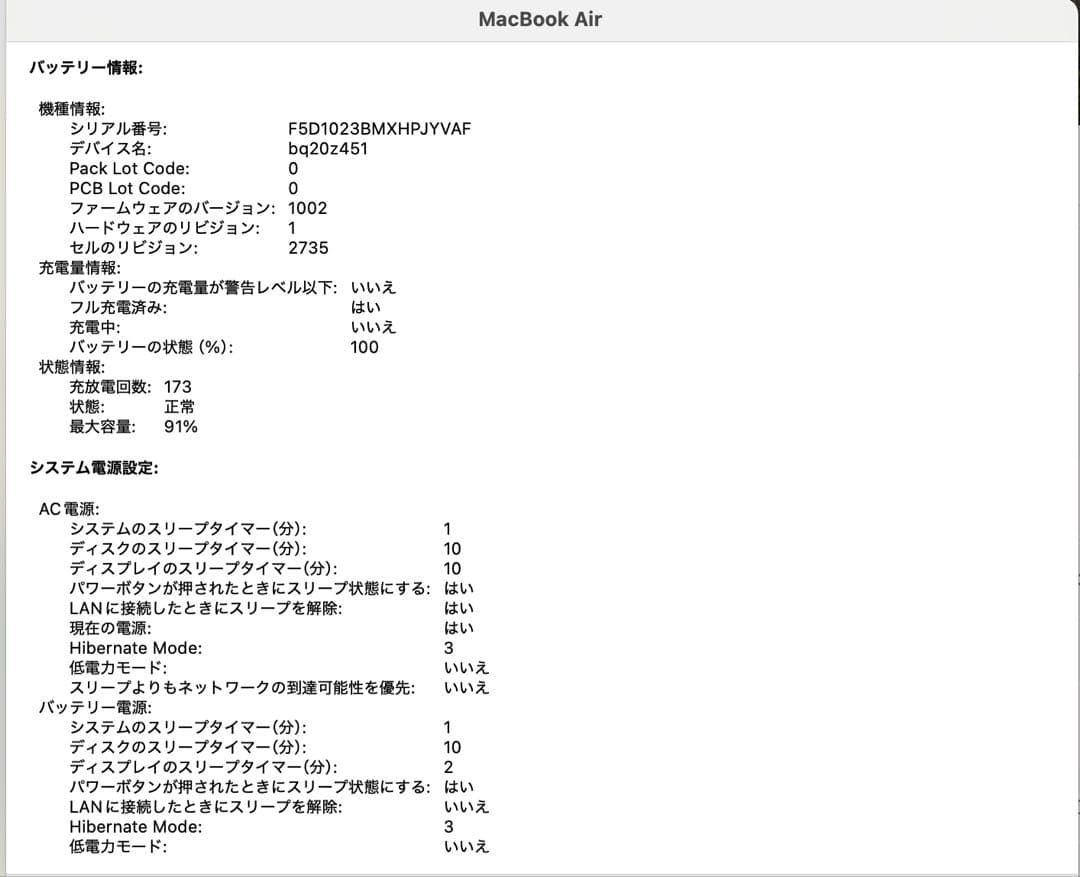 MacBook Air

バッテリー情報:

機種情報:
シリアル番号: F5D1023BMXHPJYVAF
デバイス名: bq20z451
Pack Lot Code: 0
PCB Lot Code: 0
ファームウェアのバージョン: 1002
ハードウェアのリビジョン: 1
セルのリビジョン: 2735
充電量情報:
バッテリーの充電量が警告レベル以下: いいえ
フル充電済み: はい
充電中: いいえ
バッテリーの状態 (%): 100
状態情報:
充放電回数: 173
状態: 正常
最大容量: 91%

システム電源設定:

AC 電源:
システムのスリープタイマー(分): 1
ディスクのスリープタイマー(分): 10
ディスプレイのスリープタイマー(分): 10
パワーボタンが押されたときにスリープ状態にする: はい
LAN に接続したときにスリープを解除: はい
現在の電源: はい
Hibernate Mode: 3
低電力モード: いいえ
スリープよりもネットワークの到達可能性を優先: いいえ
バッテリー電源:
システムのスリープタイマー(分): 1
ディスクのスリープタイマー(分): 10
ディスプレイのスリープタイマー(分): 2
パワーボタンが押されたときにスリープ状態にする: はい
LAN に接続したときにスリープを解除: いいえ
Hibernate Mode: 3
低電力モード: いいえ